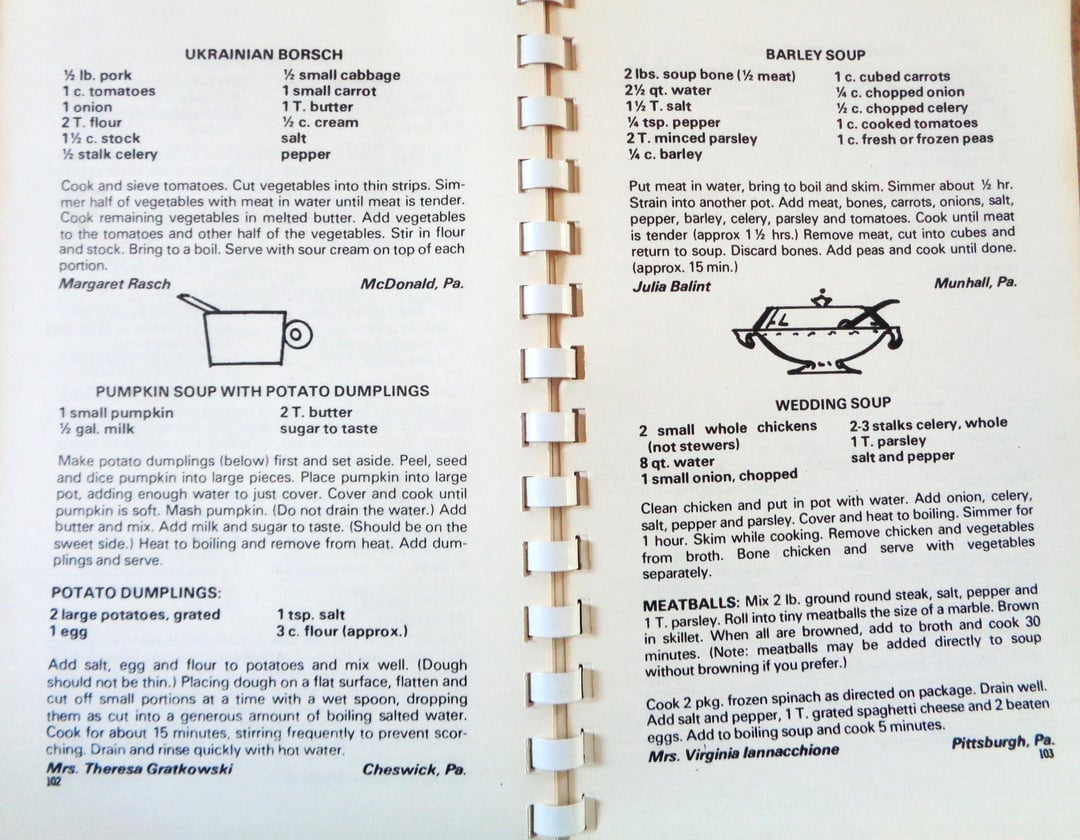 UKRAINIAN BORSCH

½ lb. pork
1 c. tomatoes
1 onion
2 T. flour
1½ c. stock
½ stalk celery

½ small cabbage
1 small carrot
1 T. butter
½ c. cream
salt
pepper

Cook and sieve tomatoes. Cut vegetables into thin strips. Simmer half of vegetables with meat in water until meat is tender. Cook remaining vegetables in melted butter. Add vegetables to the tomatoes and other half of the vegetables. Stir in flour and stock. Bring to a boil. Serve with sour cream on top of each portion.

Margaret Rasch McDonald, Pa.

PUMPKIN SOUP WITH POTATO DUMPLINGS

1 small pumpkin
½ gal. milk

2 T. butter
sugar to taste

Make potato dumplings (below) first and set aside. Peel, seed and dice pumpkin into large pieces. Place pumpkin into large pot, adding enough water to just cover. Cover and cook until pumpkin is soft. Mash pumpkin. (Do not drain the water.) Add butter and mix. Add milk and sugar to taste. (Should be on the sweet side.) Heat to boiling and remove from heat. Add dumplings and serve.

POTATO DUMPLINGS:

2 large potatoes, grated
1 egg

1 tsp. salt
3 c. flour (approx.)

Add salt, egg and flour to potatoes and mix well. (Dough should not be thin.) Placing dough on a flat surface, flatten and cut off small portions at a time with a wet spoon, dropping them as cut into a generous amount of boiling salted water. Cook for about 15 minutes, stirring frequently to prevent scorching. Drain and rinse quickly with hot water.

Mrs. Theresa Gratkowski Cheswick, Pa.

102

BARLEY SOUP

2 lbs. soup bone (½ meat)
2½ qt. water
1½ T. salt
¼ tsp. pepper
2 T. minced parsley
¼ c. barley

1 c. cubed carrots
¼ c. chopped onion
½ c. chopped celery
1 c. cooked tomatoes
1 c. fresh or frozen peas

Put meat in water, bring to boil and skim. Simmer about ½ hr. Strain into another pot. Add meat, bones, carrots, onions, salt, pepper, barley, celery, parsley and tomatoes. Cook until meat is tender (approx 1½ hrs.) Remove meat, cut into cubes and return to soup. Discard bones. Add peas and cook until done. (approx. 15 min.)

Julia Balint Munhall, Pa.

WEDDING SOUP

2 small whole chickens (not stewers)
8 qt. water
1 small onion, chopped

2-3 stalks celery, whole
1 T. parsley
salt and pepper

Clean chicken and put in pot with water. Add onion, celery, salt, pepper and parsley. Cover and heat to boiling. Simmer for 1 hour. Skim while cooking. Remove chicken and vegetables from broth. Bone chicken and serve with vegetables separately.

MEATBALLS: Mix 2 lb. ground round steak, salt, pepper and 1 T. parsley. Roll into tiny meatballs the size of a marble. Brown in skillet. When all are browned, add to broth and cook 30 minutes. (Note: meatballs may be added directly to soup without browning if you prefer.)

Cook 2 pkg. frozen spinach as directed on package. Drain well. Add salt and pepper, 1 T. grated spaghetti cheese and 2 beaten eggs. Add to boiling soup and cook 5 minutes.

Mrs. Virginia Iannacchione Pittsburgh, Pa.

103